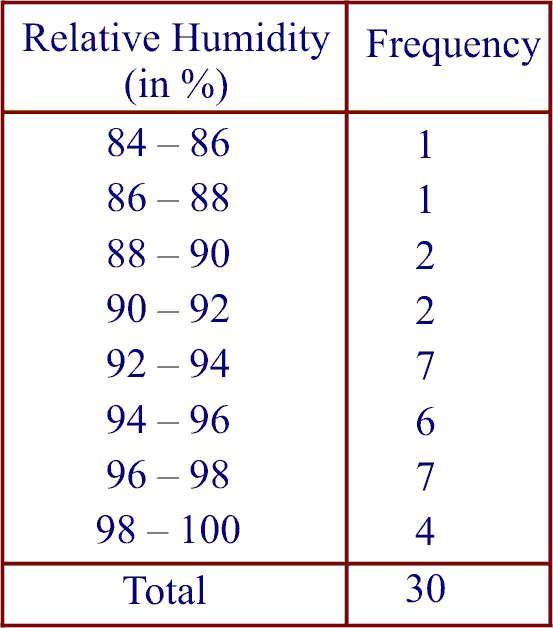 | Relative Humidity (in %) | Frequency |
|---|---|
| 84 – 86 | 1 |
| 86 – 88 | 1 |
| 88 – 90 | 2 |
| 90 – 92 | 2 |
| 92 – 94 | 7 |
| 94 – 96 | 6 |
| 96 – 98 | 7 |
| 98 – 100 | 4 |
| Total | 30 |